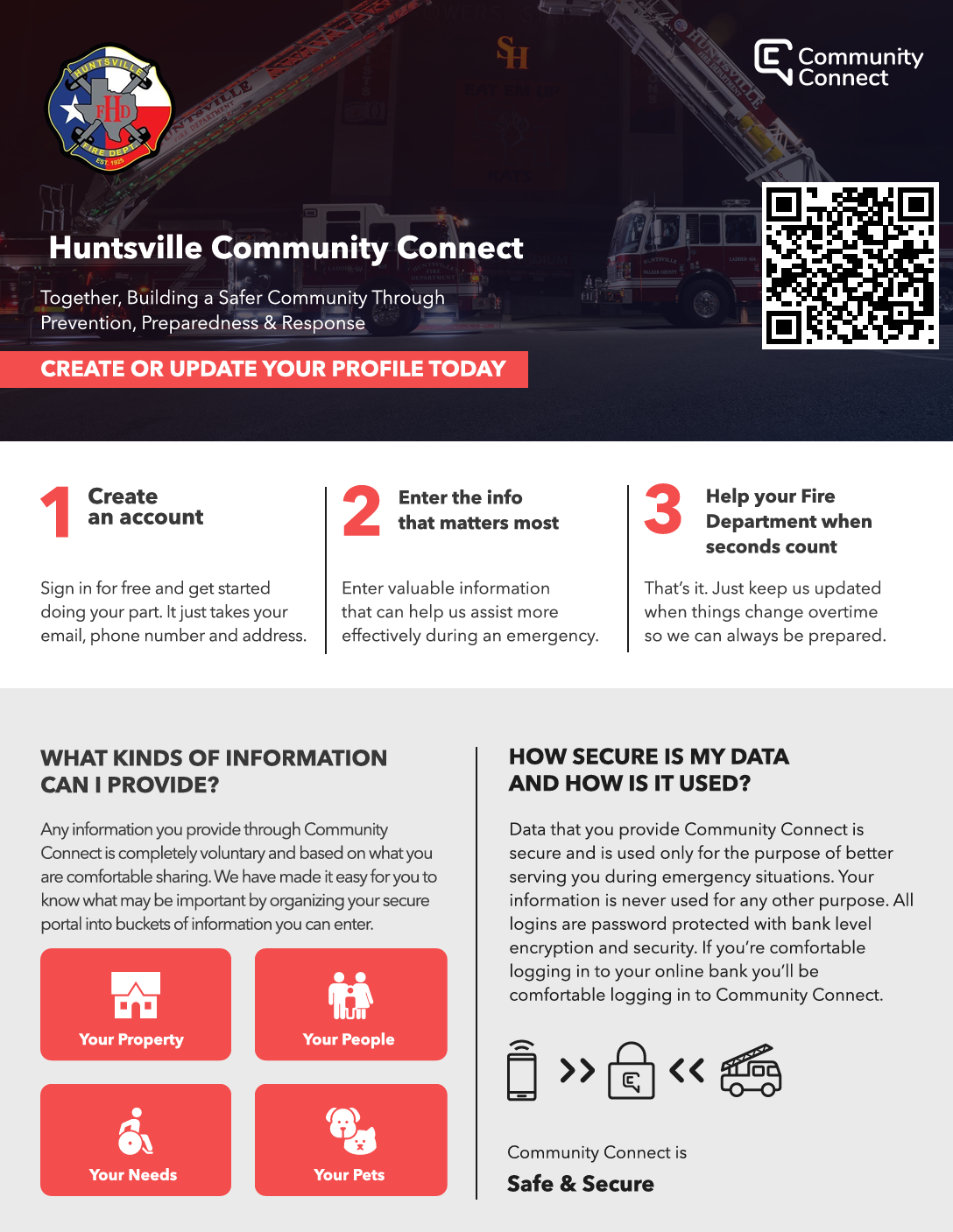 HUNTSVILLE FHD FIRE DEPT EST. 1925

Community Connect

Huntsville Community Connect

Together, Building a Safer Community Through Prevention, Preparedness & Response

CREATE OR UPDATE YOUR PROFILE TODAY

1 Create an account

Sign in for free and get started doing your part. It just takes your email, phone number and address.

2 Enter the info that matters most

Enter valuable information that can help us assist more effectively during an emergency.

3 Help your Fire Department when seconds count

That's it. Just keep us updated when things change overtime so we can always be prepared.

WHAT KINDS OF INFORMATION CAN I PROVIDE?

Any information you provide through Community Connect is completely voluntary and based on what you are comfortable sharing. We have made it easy for you to know what may be important by organizing your secure portal into buckets of information you can enter.

Your Property

Your People

Your Needs

Your Pets

HOW SECURE IS MY DATA AND HOW IS IT USED?

Data that you provide Community Connect is secure and is used only for the purpose of better serving you during emergency situations. Your information is never used for any other purpose. All logins are password protected with bank level encryption and security. If you're comfortable logging in to your online bank you'll be comfortable logging in to Community Connect.

Community Connect is
Safe & Secure